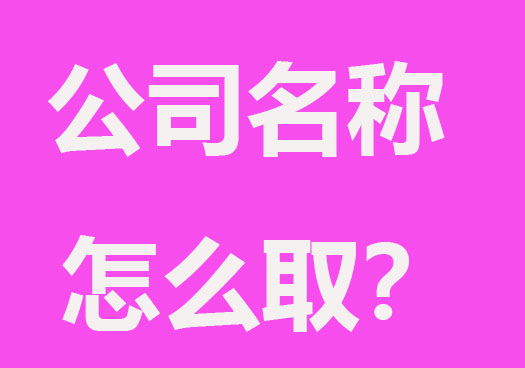 公司名称

怎么取?